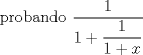 probando $\frac{1}{1+\frac{1}{1+x}}$